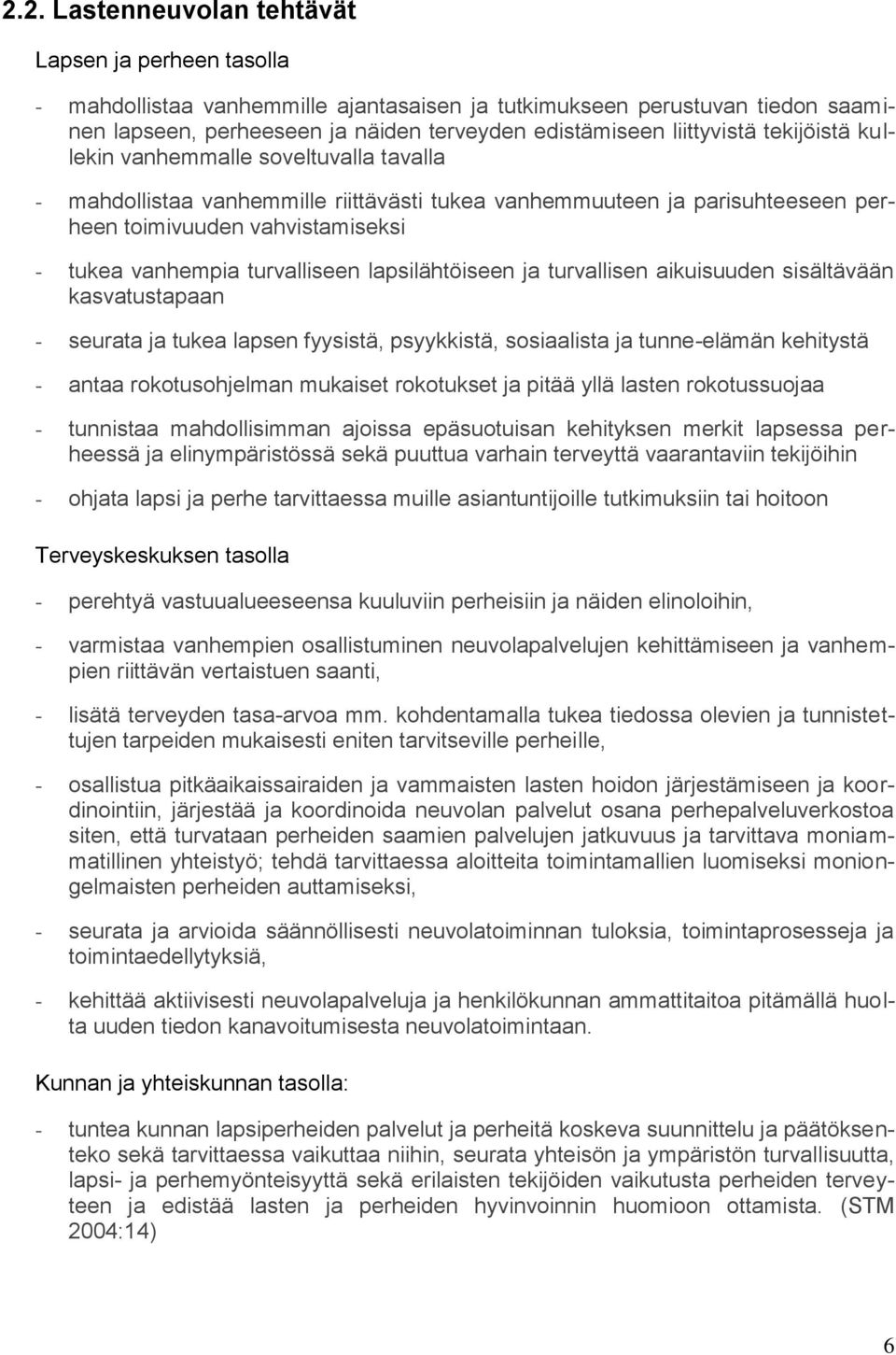 2.2. Lastenneuvolan tehtävät

Lapsen ja perheen tasolla

- mahdollistaa vanhemmille ajantasaisen ja tutkimukseen perustuvan tiedon saaminen lapseen, perheeseen ja näiden terveyden edistämiseen liittyvistä tekijöistä kullekin vanhemmalle soveltuvalla tavalla

- mahdollistaa vanhemmille riittävästi tukea vanhemmuuteen ja parisuhteeseen perheen toimivuuden vahvistamiseksi

- tukea vanhempia turvalliseen lapsilähtöiseen ja turvallisen aikuisuuden sisältävään kasvatustapaan

- seurata ja tukea lapsen fyysistä, psyykkistä, sosiaalista ja tunne-elämän kehitystä

- antaa rokotusohjelman mukaiset rokotukset ja pitää yllä lasten rokotussuojaa

- tunnistaa mahdollisimman ajoissa epäsuotuisan kehityksen merkit lapsessa perheessä ja elinympäristössä sekä puuttua varhain terveyttä vaarantaviin tekijöihin

- ohjata lapsi ja perhe tarvittaessa muille asiantuntijoille tutkimuksiin tai hoitoon

Terveyskeskuksen tasolla

- perehtyä vastuualueeseensa kuuluviin perheisiin ja näiden elinoloihin,

- varmistaa vanhempien osallistuminen neuvolapalvelujen kehittämiseen ja vanhempien riittävän vertaistuen saanti,

- lisätä terveyden tasa-arvoa mm. kohdentamalla tukea tiedossa olevien ja tunnistettujen tarpeiden mukaisesti eniten tarvitseville perheille,

- osallistua pitkäaikaissairaiden ja vammaisten lasten hoidon järjestämiseen ja koordinointiin, järjestää ja koordinoida neuvolan palvelut osana perhepalveluverkostoa siten, että turvataan perheiden saamien palvelujen jatkuvuus ja tarvittava moniammatillinen yhteistyö; tehdä tarvittaessa aloitteita toimintamallien luomiseksi moniongelmaisten perheiden auttamiseksi,

- seurata ja arvioida säännöllisesti neuvolatoiminnan tuloksia, toimintaprosesseja ja toimintaedellytyksiä,

- kehittää aktiivisesti neuvolapalveluja ja henkilökunnan ammattitaitoa pitämällä huolta uuden tiedon kanavoitumisesta neuvolatoimintaan.

Kunnan ja yhteiskunnan tasolla:

- tuntea kunnan lapsiperheiden palvelut ja perheitä koskeva suunnittelu ja päätöksenteko sekä tarvittaessa vaikuttaa niihin, seurata yhteisön ja ympäristön turvallisuutta, lapsi- ja perhemyönteisyyttä sekä erilaisten tekijöiden vaikutusta perheiden terveyteen ja edistää lasten ja perheiden hyvinvoinnin huomioon ottamista. (STM 2004:14)

6